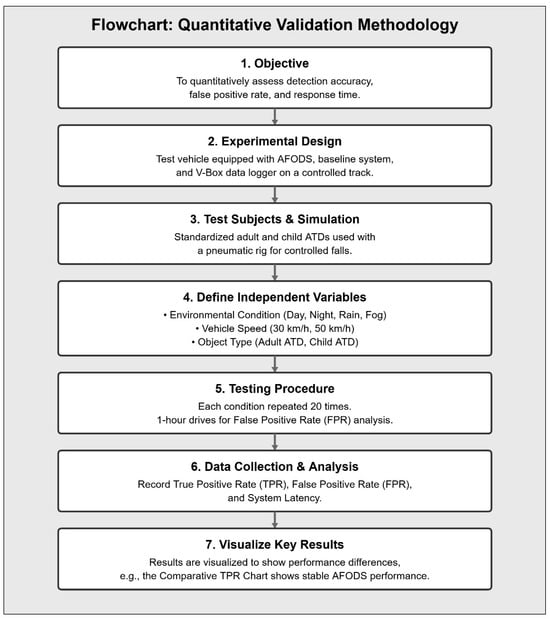 Flowchart: Quantitative Validation Methodology

1. Objective

To quantitatively assess detection accuracy, false positive rate, and response time.

2. Experimental Design

Test vehicle equipped with AFODS, baseline system, and V-Box data logger on a controlled track.

3. Test Subjects & Simulation

Standardized adult and child ATDs used with a pneumatic rig for controlled falls.

4. Define Independent Variables

• Environmental Condition (Day, Night, Rain, Fog)
• Vehicle Speed (30 km/h, 50 km/h)
• Object Type (Adult ATD, Child ATD)

5. Testing Procedure

Each condition repeated 20 times.
1-hour drives for False Positive Rate (FPR) analysis.

6. Data Collection & Analysis

Record True Positive Rate (TPR), False Positive Rate (FPR), and System Latency.

7. Visualize Key Results

Results are visualized to show performance differences, e.g., the Comparative TPR Chart shows stable AFODS performance.